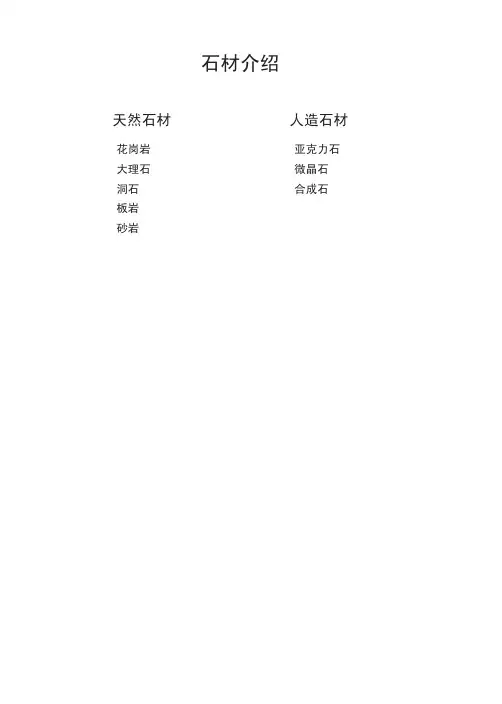 石材介绍

天然石材

花岗岩
大理石
洞石
板岩
砂岩

人造石材

亚克力石
微晶石
合成石